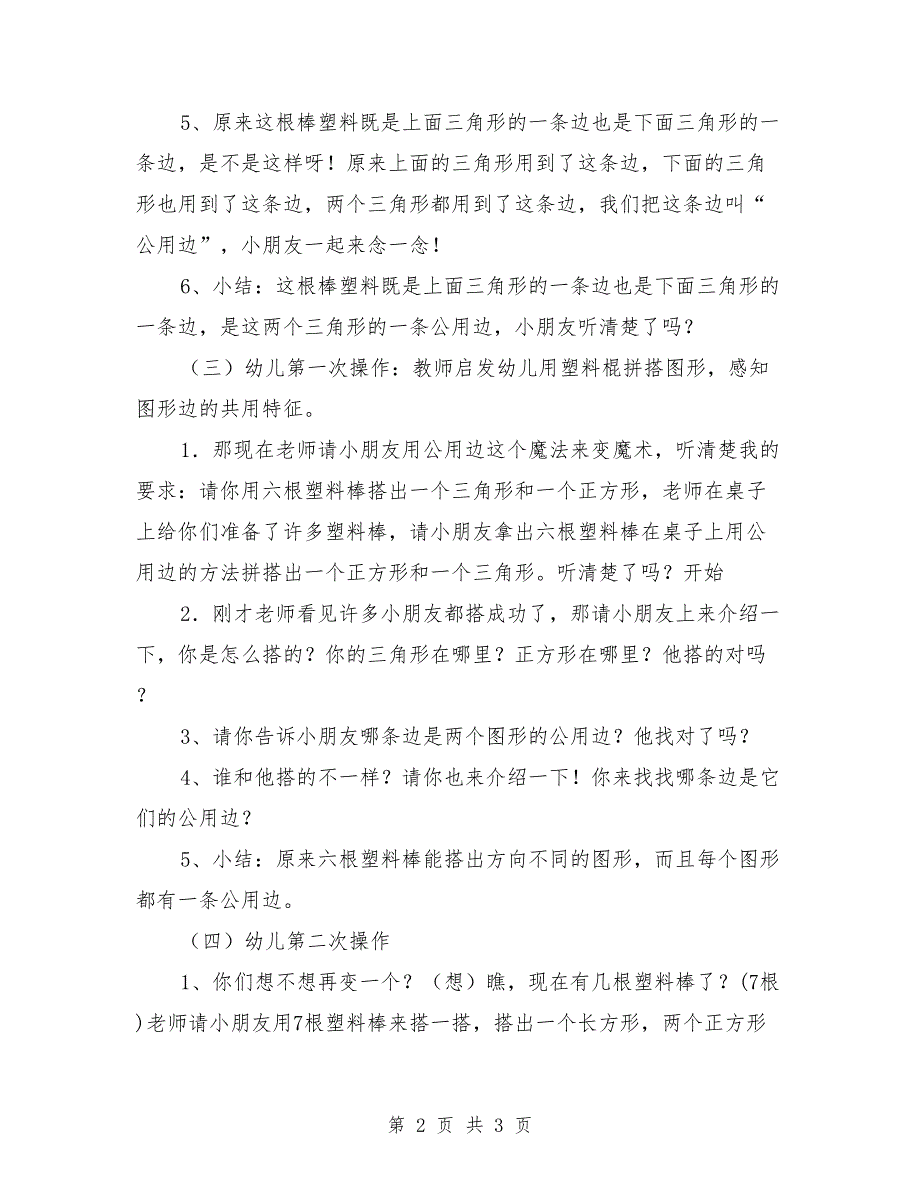 5、原来这根棒塑料既是上面三角形的一条边也是下面三角形的一条边，是不是这样呀！原来上面的三角形用到了这条边，下面的三角形也用到了这条边，两个三角形都用到了这条边，我们把这条边叫“公用边”，小朋友一起来念一念！

6、小结：这根棒塑料既是上面三角形的一条边也是下面三角形的一条边，是这两个三角形的一条公用边，小朋友听清楚了吗？

（三）幼儿第一次操作：教师启发幼儿用塑料棍拼搭图形，感知图形边的共用特征。

1．那现在老师请小朋友用公用边这个魔法来变魔术，听清楚我的要求：请你用六根塑料棒搭出一个三角形和一个正方形，老师在桌子上给你们准备了许多塑料棒，请小朋友拿出六根塑料棒在桌子上用公用边的方法拼搭出一个正方形和一个三角形。听清楚了吗？开始

2．刚才老师看见许多小朋友都搭成功了，那请小朋友上来介绍一下，你是怎么搭的？你的三角形在哪里？正方形在哪里？他搭的对吗？

3、请你告诉小朋友哪条边是两个图形的公用边？他找对了吗？

4、谁和他搭的不一样？请你也来介绍一下！你来找找哪条边是它们的公用边？

5、小结：原来六根塑料棒能搭出方向不同的图形，而且每个图形都有一条公用边。

（四）幼儿第二次操作

1、你们想不想再变一个？（想）瞧，现在有几根塑料棒了？(7根)老师请小朋友用7根塑料棒来搭一搭，搭出一个长方形，两个正方形

第 2 页 共 3 页